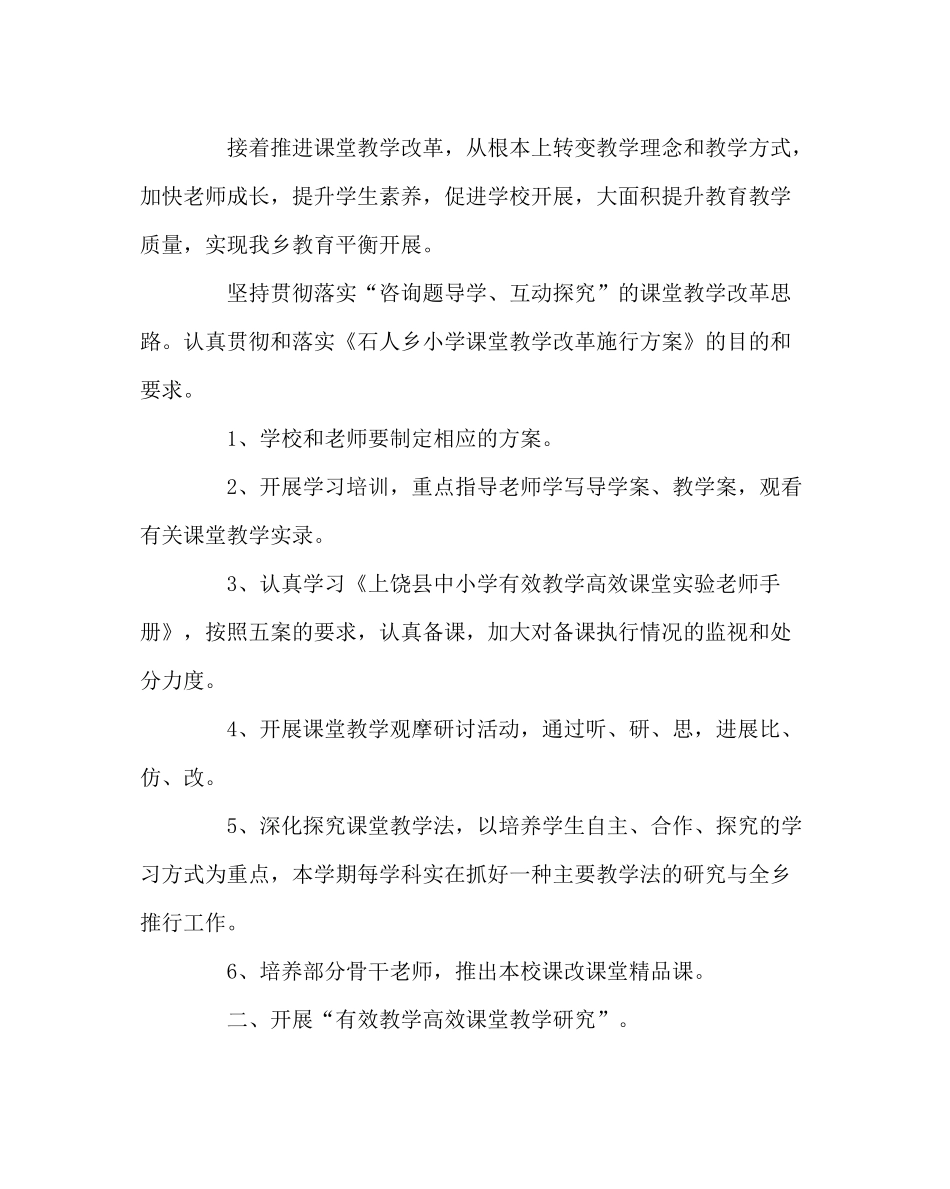 接着推进课堂教学改革，从根本上转变教学理念和教学方式，加快老师成长，提升学生素养，促进学校开展，大面积提升教育教学质量，实现我乡教育平衡开展。

坚持贯彻落实“咨询题导学、互动探究”的课堂教学改革思路。认真贯彻和落实《石人乡小学课堂教学改革施行方案》的目的和要求。

1、学校和老师要制定相应的方案。

2、开展学习培训，重点指导老师学写导学案、教学案，观看有关课堂教学实录。

3、认真学习《上饶县中小学有效教学高效课堂实验老师手册》，按照五案的要求，认真备课，加大对备课执行情况的监视和处分力度。

4、开展课堂教学观摩研讨活动，通过听、研、思，进展比、仿、改。

5、深化探究课堂教学法，以培养学生自主、合作、探究的学习方式为重点，本学期每学科实在抓好一种主要教学法的研究与全乡推行工作。

6、培养部分骨干老师，推出本校课改课堂精品课。

二、开展“有效教学高效课堂教学研究”。